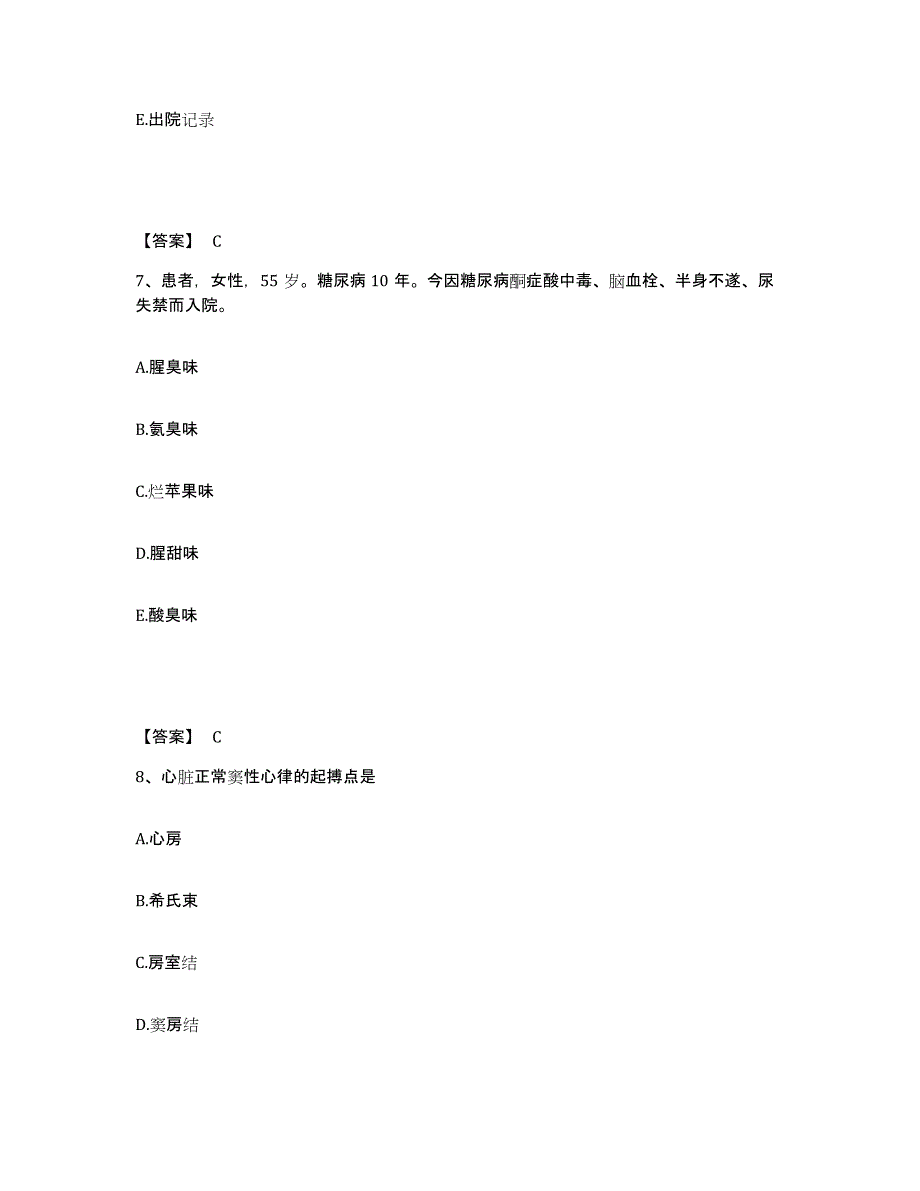 E.出院记录

【答案】 C

7、患者，女性，55 岁。糖尿病 10 年。今因糖尿病酮症酸中毒、脑血栓、半身不遂、尿失禁而入院。

A.腥臭味

B.氨臭味

C.烂苹果味

D.腥甜味

E.酸臭味

【答案】 C

8、心脏正常窦性心律的起搏点是

A.心房

B.希氏束

C.房室结

D.窦房结